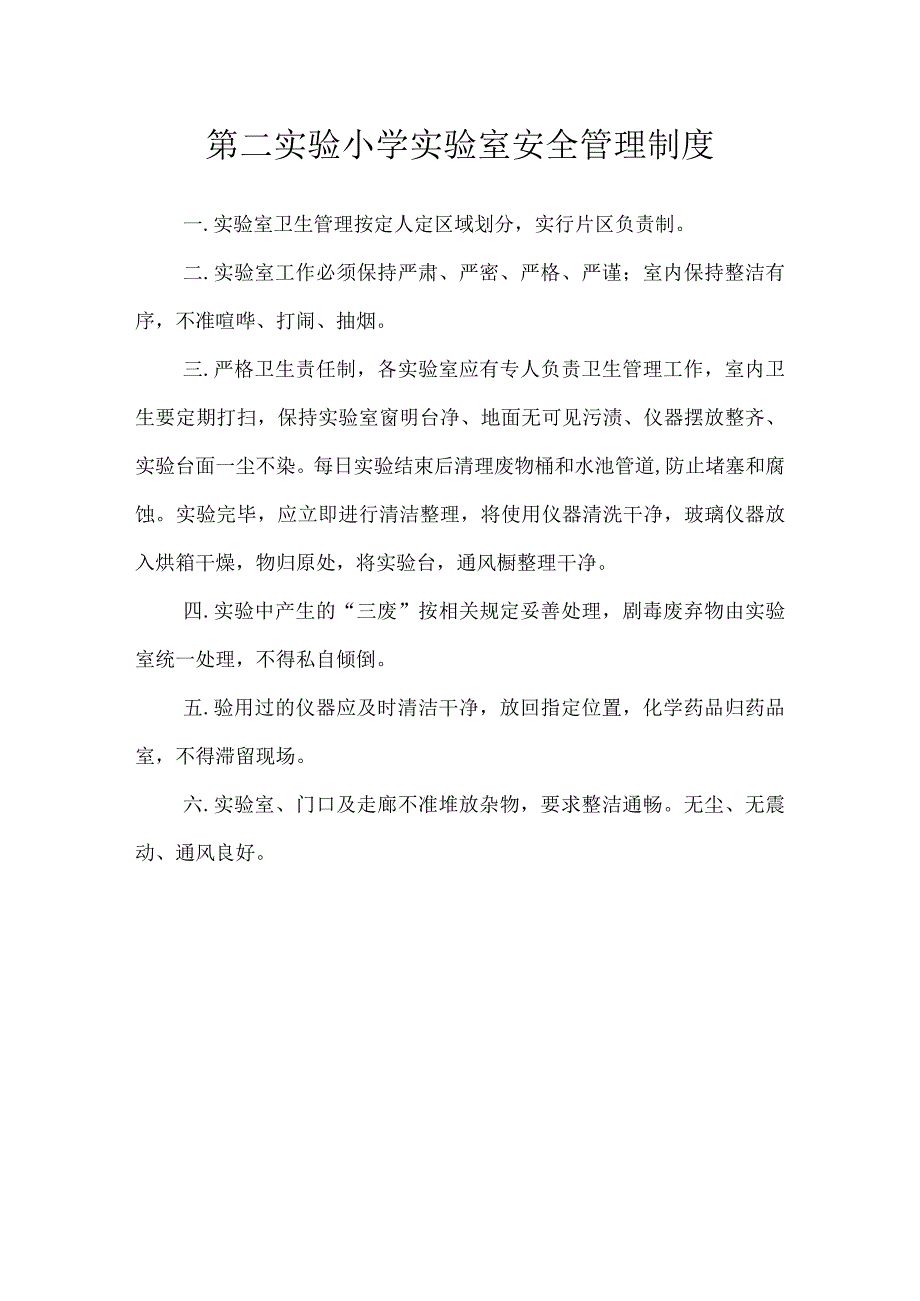 第二实验小学实验室安全管理制度

一.实验室卫生管理按定人定区域划分，实行片区负责制。

二.实验室工作必须保持严肃、严密、严格、严谨；室内保持整洁有序，不准喧哗、打闹、抽烟。

三.严格卫生责任制，各实验室应有专人负责卫生管理工作，室内卫生要定期打扫，保持实验室窗明台净、地面无可见污渍、仪器摆放整齐、实验台面一尘不染。每日实验结束后清理废物桶和水池管道,防止堵塞和腐蚀。实验完毕，应立即进行清洁整理，将使用仪器清洗干净，玻璃仪器放入烘箱干燥，物归原处，将实验台，通风橱整理干净。

四.实验中产生的“三废”按相关规定妥善处理，剧毒废弃物由实验室统一处理，不得私自倾倒。

五.验用过的仪器应及时清洁干净，放回指定位置，化学药品归药品室，不得滞留现场。

六.实验室、门口及走廊不准堆放杂物，要求整洁通畅。无尘、无震动、通风良好。